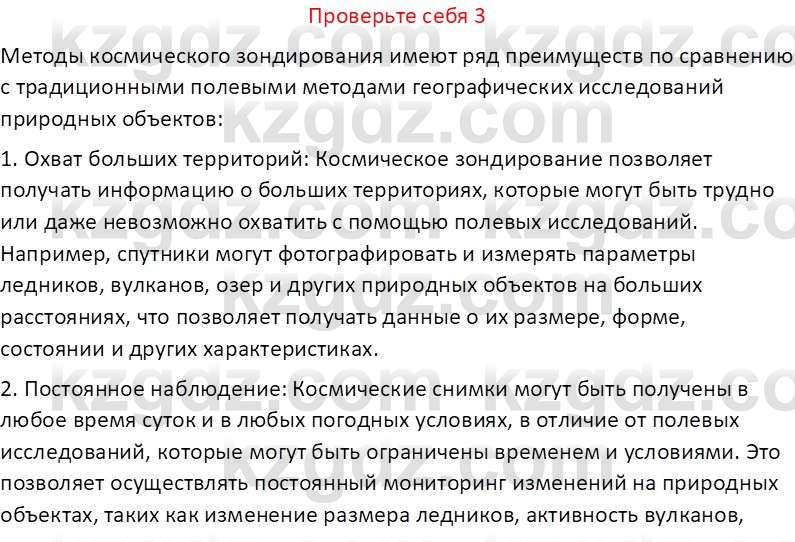 Проверьте себя 3

Методы космического зондирования имеют ряд преимуществ по сравнению с традиционными полевыми методами географических исследований природных объектов:

1. Охват больших территорий: Космическое зондирование позволяет получать информацию о больших территориях, которые могут быть трудно или даже невозможно охватить с помощью полевых исследований. Например, спутники могут фотографировать и измерять параметры ледников, вулканов, озер и других природных объектов на больших расстояниях, что позволяет получать данные о их размере, форме, состоянии и других характеристиках.

2. Постоянное наблюдение: Космические снимки могут быть получены в любое время суток и в любых погодных условиях, в отличие от полевых исследований, которые могут быть ограничены временем и условиями. Это позволяет осуществлять постоянный мониторинг изменений на природных объектах, таких как изменение размера ледников, активность вулканов,

kzgdz.com kzgdz.com kzgdz.com kzgdz.com kzgdz.com kzgdz.com kzgdz.com kzgdz.com